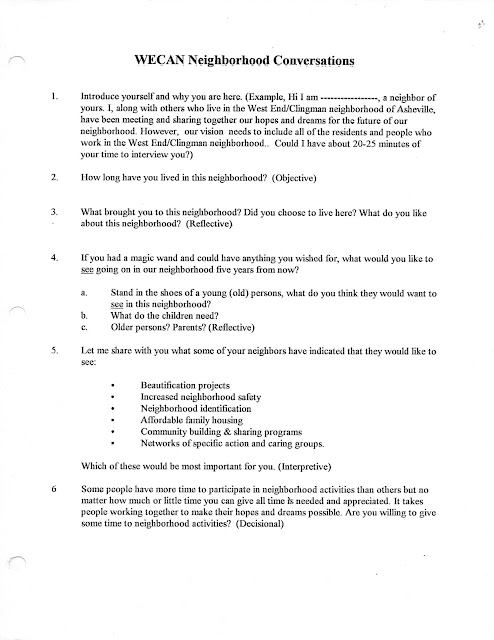 WECAN Neighborhood Conversations

1. Introduce yourself and why you are here. (Example, Hi I am ----------------, a neighbor of yours. I, along with others who live in the West End/Clingman neighborhood of Asheville, have been meeting and sharing together our hopes and dreams for the future of our neighborhood. However, our vision needs to include all of the residents and people who work in the West End/Clingman neighborhood.. Could I have about 20-25 minutes of your time to interview you?)

2. How long have you lived in this neighborhood? (Objective)

3. What brought you to this neighborhood? Did you choose to live here? What do you like about this neighborhood? (Reflective)

4. If you had a magic wand and could have anything you wished for, what would you like to see going on in our neighborhood five years from now?

a. Stand in the shoes of a young (old) persons, what do you think they would want to see in this neighborhood?
b. What do the children need?
c. Older persons? Parents? (Reflective)

5. Let me share with you what some of your neighbors have indicated that they would like to see:

• Beautification projects
• Increased neighborhood safety
• Neighborhood identification
• Affordable family housing
• Community building & sharing programs
• Networks of specific action and caring groups.

Which of these would be most important for you. (Interpretive)

6 Some people have more time to participate in neighborhood activities than others but no matter how much or little time you can give all time is needed and appreciated. It takes people working together to make their hopes and dreams possible. Are you willing to give some time to neighborhood activities? (Decisional)